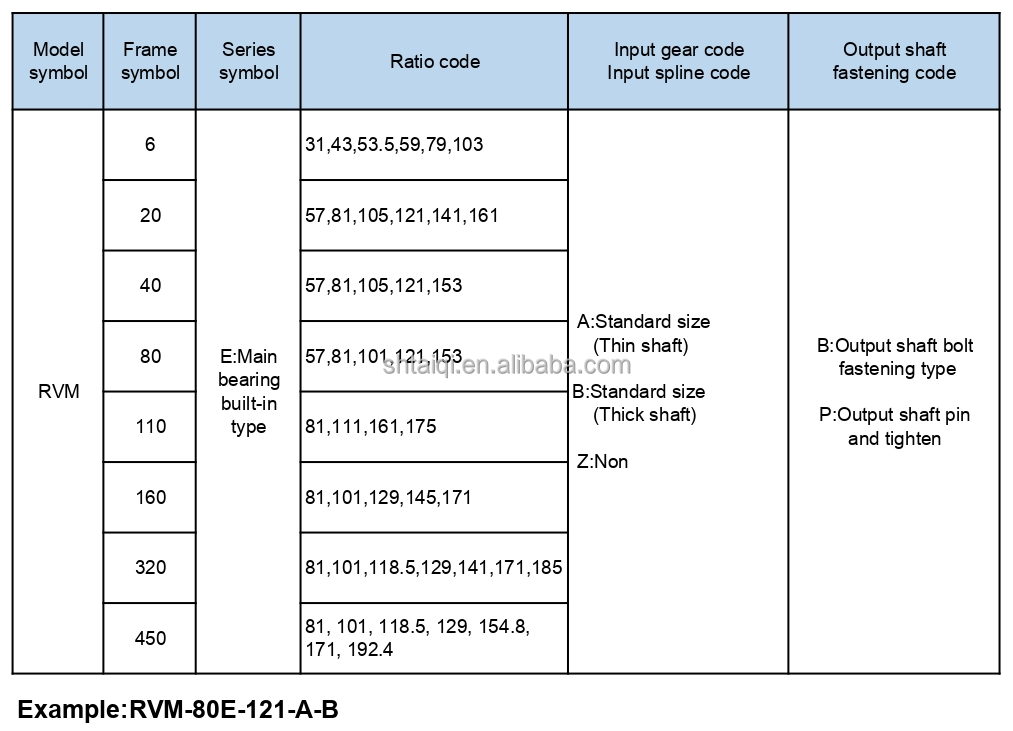 | Model symbol | Frame symbol | Series symbol | Ratio code | Input gear code Input spline code | Output shaft fastening code |
|---|---|---|---|---|---|
| RVM | 6 | E:Main bearing built-in type | 31,43,53.5,59,79,103 | A:Standard size (Thin shaft) B:Standard size (Thick shaft) Z:Non | B:Output shaft bolt fastening type P:Output shaft pin and tighten |
| | 20 | | 57,81,105,121,141,161 | | |
| | 40 | | 57,81,105,121,153 | | |
| | 80 | | 57,81,101,121,153 | | |
| | 110 | | 81,111,161,175 | | |
| | 160 | | 81,101,129,145,171 | | |
| | 320 | | 81,101,118.5,129,141,171,185 | | |
| | 450 | | 81, 101, 118.5, 129, 154.8, 171, 192.4 | | |

shtaiqi.en.alibaba.com

Example:RVM-80E-121-A-B